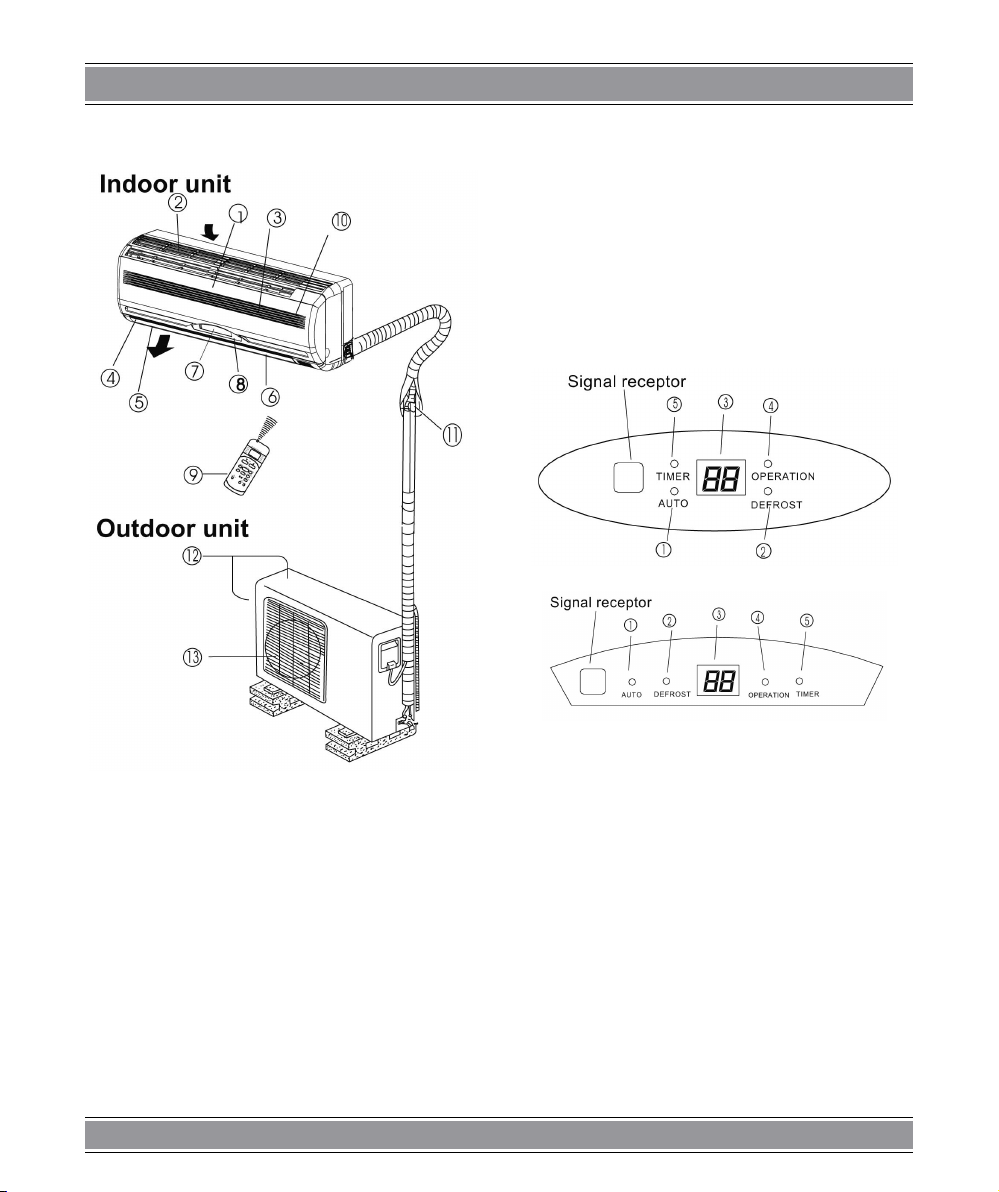 Indoor unit

② ① ③ ⑩

④ ⑤ ⑦ 8 ⑥

⑨

⑪

Outdoor unit

⑫

⑬

Signal receptor

⑤ ③ ④

TIMER 88 OPERATION

AUTO DEFROST

① ②

Signal receptor

① ② ③ ④ ⑤

AUTO DEFROST 88 OPERATION TIMER